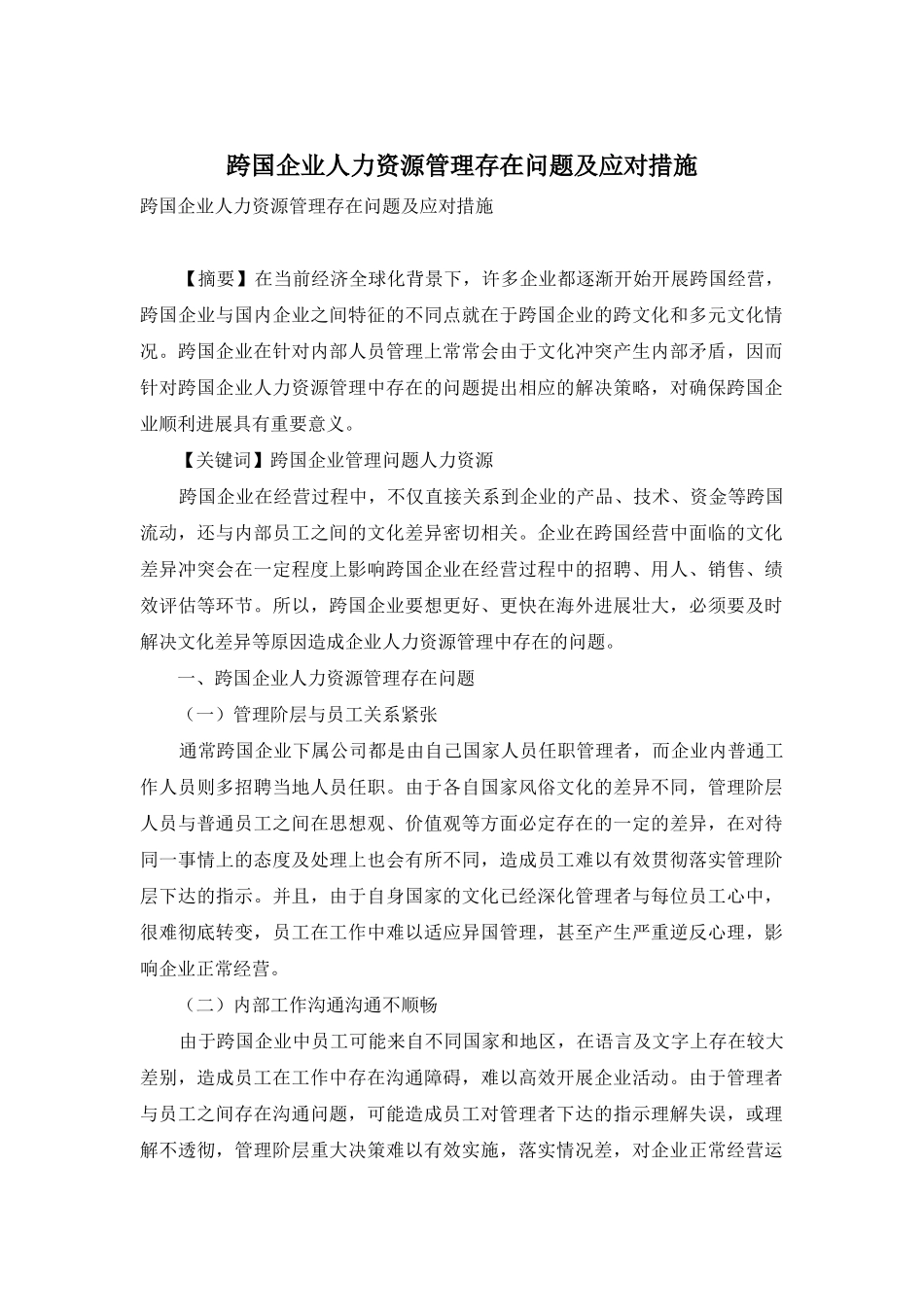 跨国企业人力资源管理存在问题及应对措施

跨国企业人力资源管理存在问题及应对措施

【摘要】在当前经济全球化背景下，许多企业都逐渐开始开展跨国经营，跨国企业与国内企业之间特征的不同点就在于跨国企业的跨文化和多元文化情况。跨国企业在针对内部人员管理上常常会由于文化冲突产生内部矛盾，因而针对跨国企业人力资源管理中存在的问题提出相应的解决策略，对确保跨国企业顺利进展具有重要意义。

【关键词】跨国企业管理问题人力资源

跨国企业在经营过程中，不仅直接关系到企业的产品、技术、资金等跨国流动，还与内部员工之间的文化差异密切相关。企业在跨国经营中面临的文化差异冲突会在一定程度上影响跨国企业在经营过程中的招聘、用人、销售、绩效评估等环节。所以，跨国企业要想更好、更快在海外进展壮大，必须要及时解决文化差异等原因造成企业人力资源管理中存在的问题。

一、跨国企业人力资源管理存在问题

（一）管理阶层与员工关系紧张

通常跨国企业下属公司都是由自己国家人员任职管理者，而企业内普通工作人员则多招聘当地人员任职。由于各自国家风俗文化的差异不同，管理阶层人员与普通员工之间在思想观、价值观等方面必定存在的一定的差异，在对待同一事情上的态度及处理上也会有所不同，造成员工难以有效贯彻落实管理阶层下达的指示。并且，由于自身国家的文化已经深化管理者与每位员工心中，很难彻底转变，员工在工作中难以适应异国管理，甚至产生严重逆反心理，影响企业正常经营。

（二）内部工作沟通沟通不顺畅

由于跨国企业中员工可能来自不同国家和地区，在语言及文字上存在较大差别，造成员工在工作中存在沟通障碍，难以高效开展企业活动。由于管理者与员工之间存在沟通问题，可能造成员工对管理者下达的指示理解失误，或理解不透彻，管理阶层重大决策难以有效实施，落实情况差，对企业正常经营运